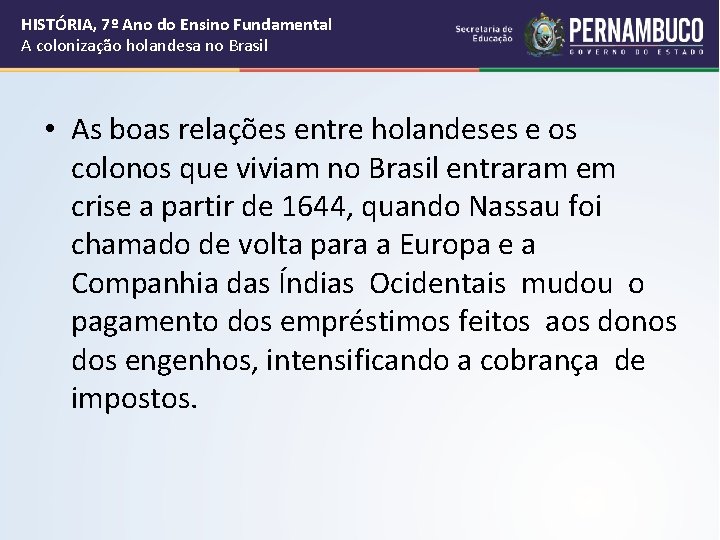 HISTÓRIA, 7º Ano do Ensino Fundamental
A colonização holandesa no Brasil

Secretaria de Educação PERNAMBUCO GOVERNO DO ESTADO

• As boas relações entre holandeses e os colonos que viviam no Brasil entraram em crise a partir de 1644, quando Nassau foi chamado de volta para a Europa e a Companhia das Índias Ocidentais mudou o pagamento dos empréstimos feitos aos donos dos engenhos, intensificando a cobrança de impostos.